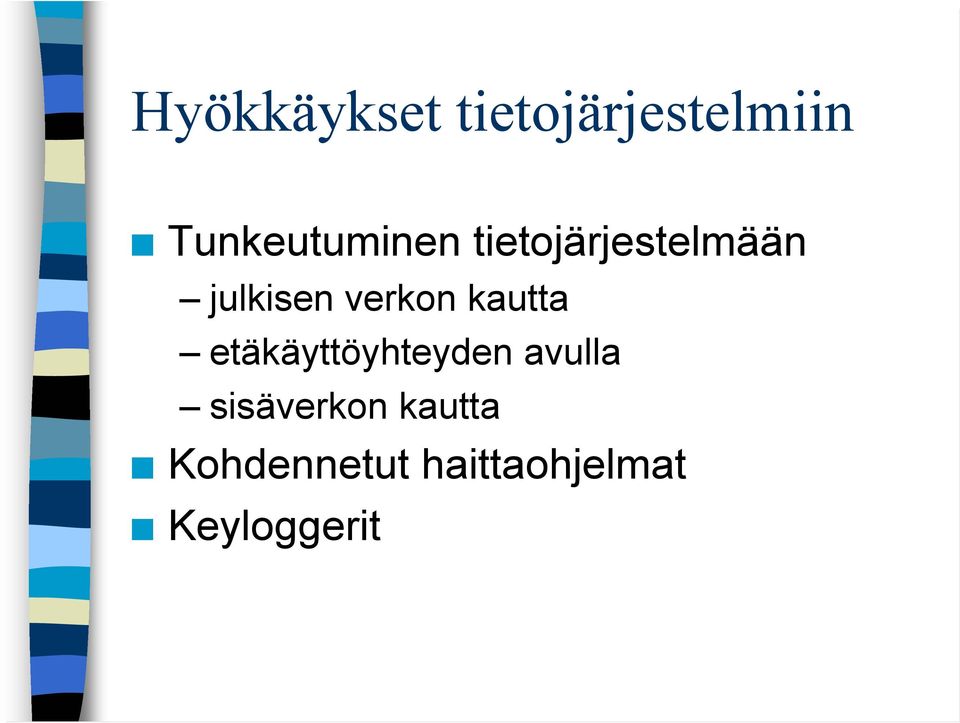 Hyökkäykset tietojärjestelmiin

■ Tunkeutuminen tietojärjestelmään
– julkisen verkon kautta
– etäkäyttöyhteyden avulla
– sisäverkon kautta
■ Kohdennetut haittaohjelmat
■ Keyloggerit